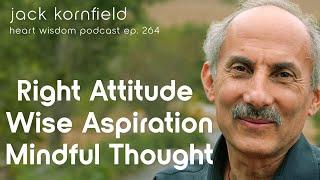 jack kornfield
heart wisdom podcast ep. 264

Right Attitude
Wise Aspiration
Mindful Thought